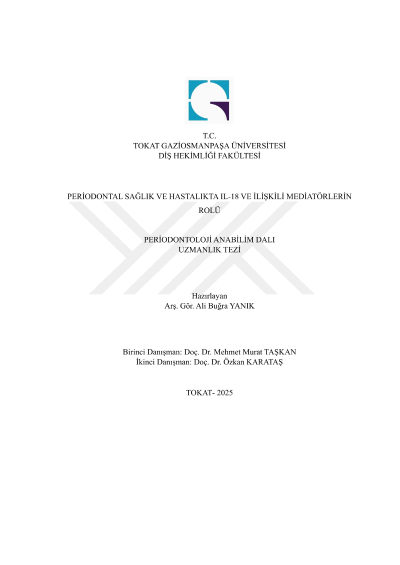 T.C.
TOKAT GAZİOSMANPAŞA ÜNİVERSİTESİ
DİŞ HEKİMLİĞİ FAKÜLTESİ

PERİODONTAL SAĞLIK VE HASTALIKTA IL-18 VE İLİŞKİLİ MEDİATÖRLERİN ROLÜ

PERİODONTOLOJİ ANABİLİM DALI
UZMANLIK TEZİ

Hazırlayan
Arş. Gör. Ali Buğra YANIK

Birinci Danışman: Doç. Dr. Mehmet Murat TAŞKAN
İkinci Danışman: Doç. Dr. Özkan KARATAŞ

TOKAT- 2025